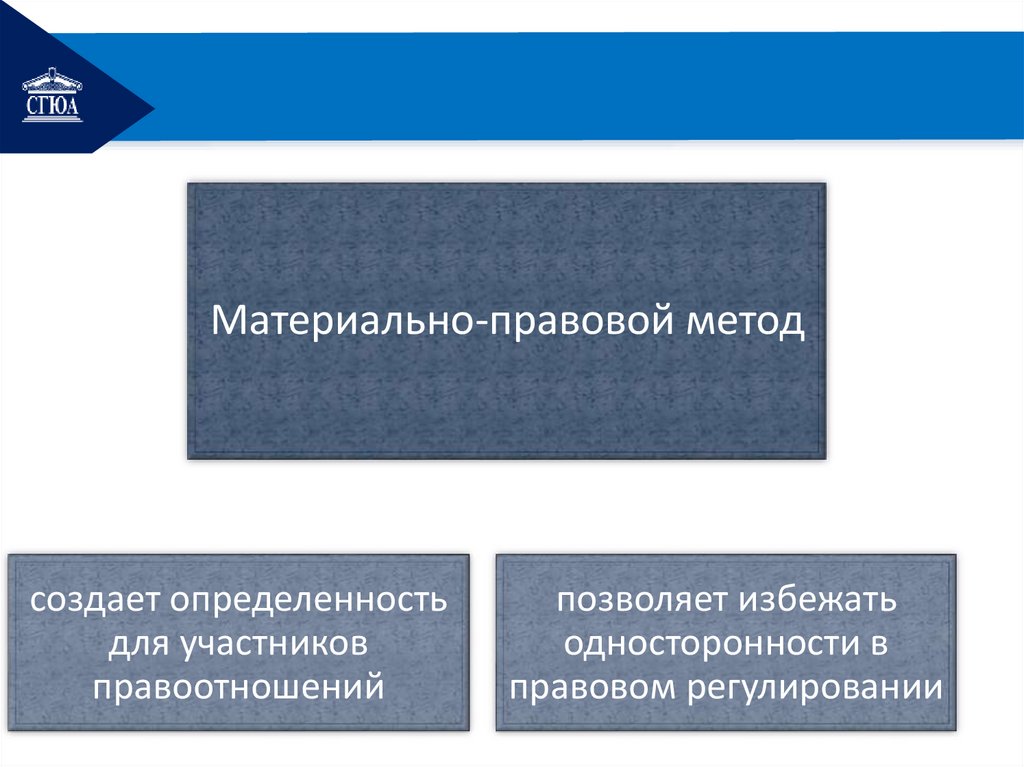 СГЮА

Материально-правовой метод

создает определенность для участников правоотношений

позволяет избежать односторонности в правовом регулировании